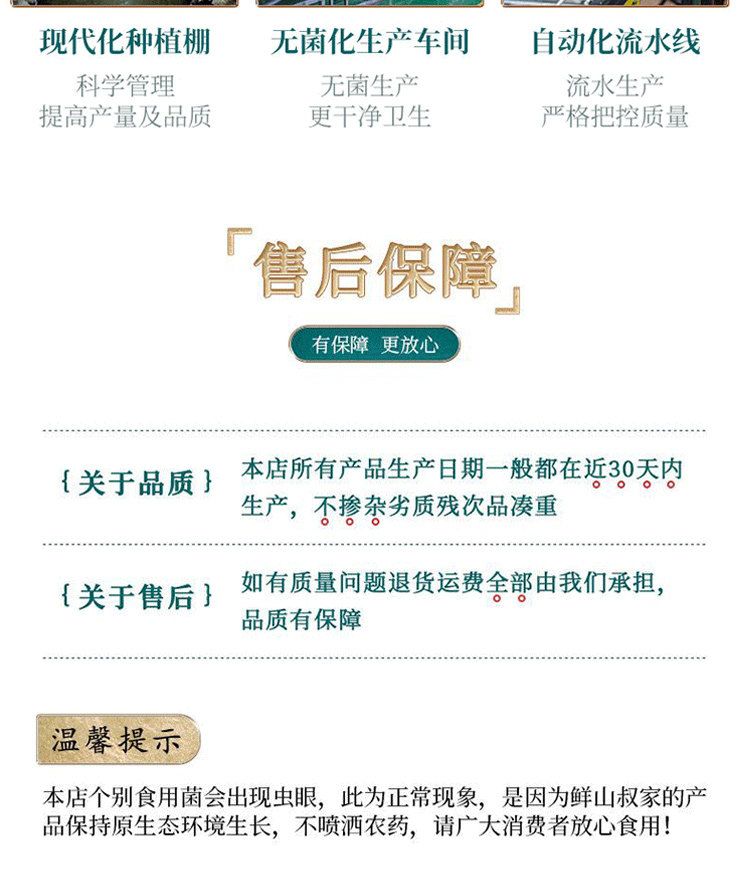 现代化种植棚
科学管理
提高产量及品质

无菌化生产车间
无菌生产
更干净卫生

自动化流水线
流水生产
严格把控质量

「售后保障」

有保障 更放心

{关于品质}

本店所有产品生产日期一般都在近30天内生产，不掺杂劣质残次品凑重

{关于售后}

如有质量问题退货运费全部由我们承担，品质有保障

温馨提示

本店个别食用菌会出现虫眼，此为正常现象，是因为鲜山叔家的产品保持原生态环境生长，不喷洒农药，请广大消费者放心食用！